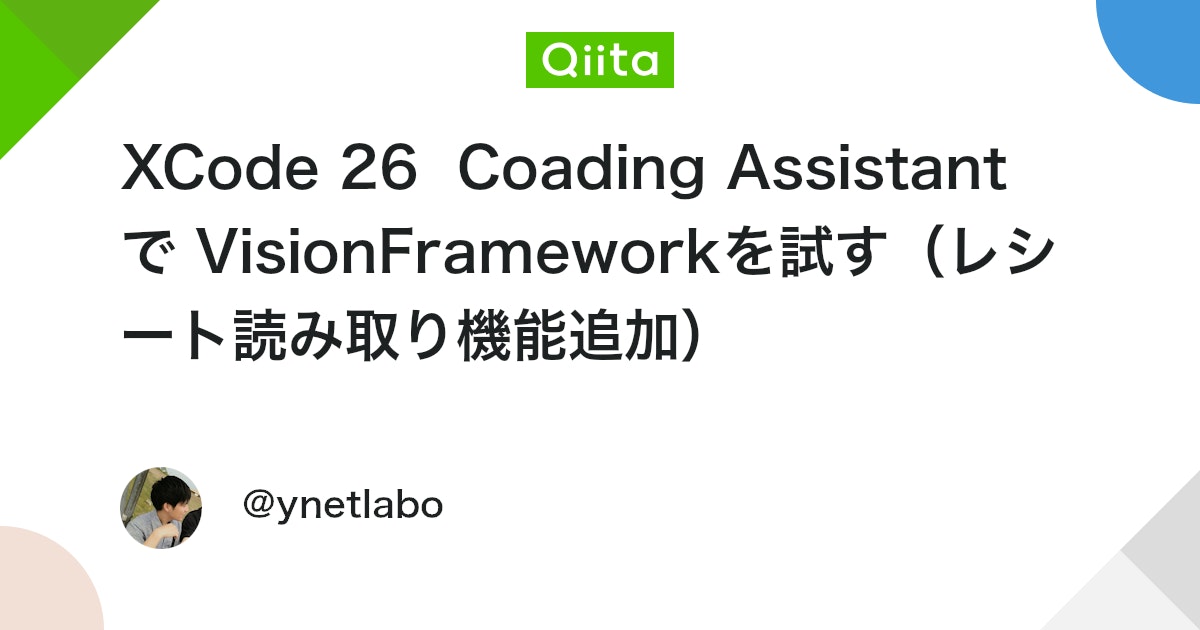 Qiita

XCode 26 Coading Assistant で VisionFrameworkを試す（レシート読み取り機能追加）

@ynetlabo